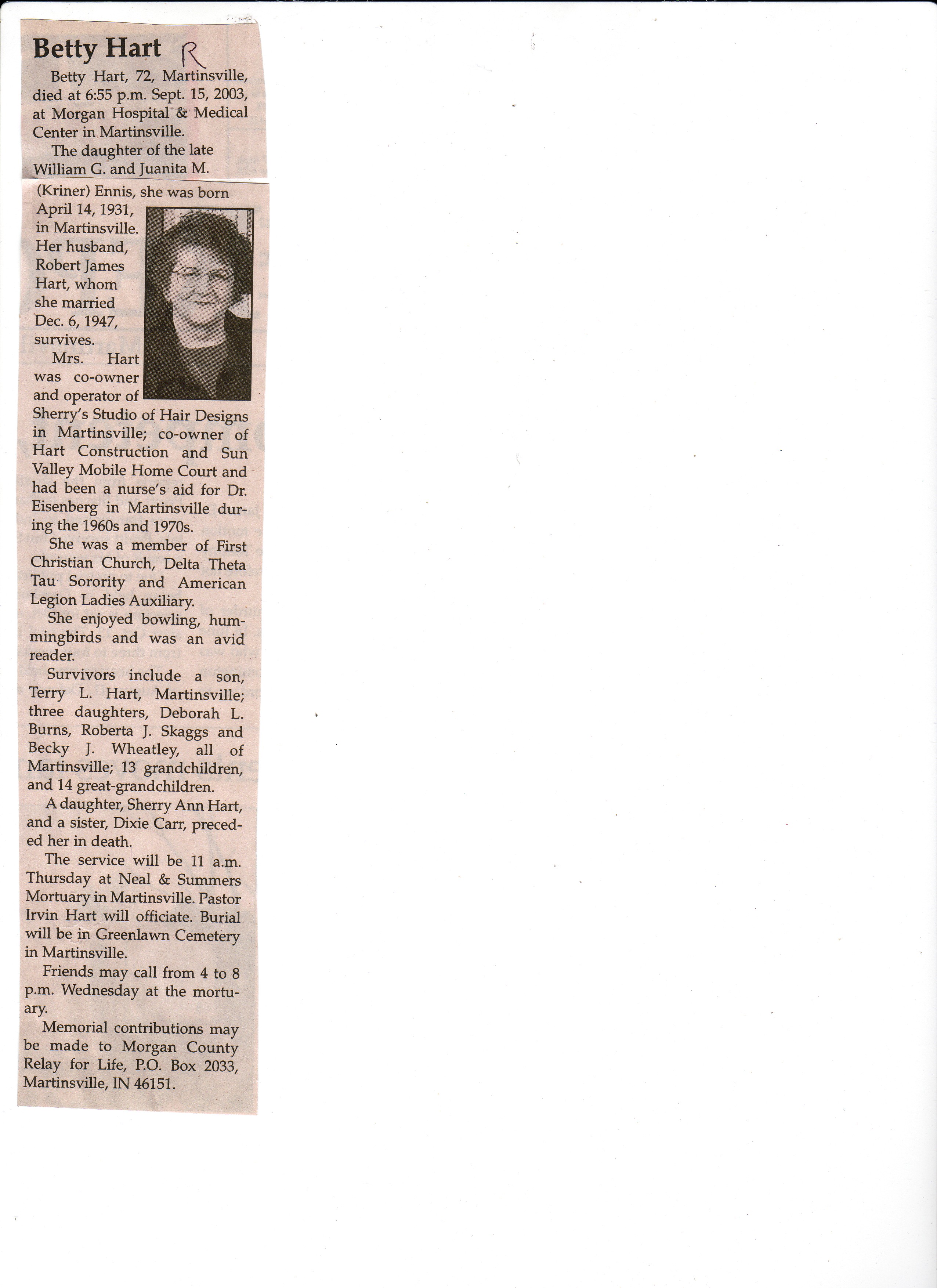 Betty Hart R

Betty Hart, 72, Martinsville, died at 6:55 p.m. Sept. 15, 2003, at Morgan Hospital & Medical Center in Martinsville.

The daughter of the late William G. and Juanita M. (Kriner) Ennis, she was born April 14, 1931, in Martinsville. Her husband, Robert James Hart, whom she married Dec. 6, 1947, survives.

Mrs. Hart was co-owner and operator of Sherry's Studio of Hair Designs in Martinsville; co-owner of Hart Construction and Sun Valley Mobile Home Court and had been a nurse's aid for Dr. Eisenberg in Martinsville during the 1960s and 1970s.

She was a member of First Christian Church, Delta Theta Tau Sorority and American Legion Ladies Auxiliary.

She enjoyed bowling, hummingbirds and was an avid reader.

Survivors include a son, Terry L. Hart, Martinsville; three daughters, Deborah L. Burns, Roberta J. Skaggs and Becky J. Wheatley, all of Martinsville; 13 grandchildren, and 14 great-grandchildren.

A daughter, Sherry Ann Hart, and a sister, Dixie Carr, preceded her in death.

The service will be 11 a.m. Thursday at Neal & Summers Mortuary in Martinsville. Pastor Irvin Hart will officiate. Burial will be in Greenlawn Cemetery in Martinsville.

Friends may call from 4 to 8 p.m. Wednesday at the mortuary.

Memorial contributions may be made to Morgan County Relay for Life, P.O. Box 2033, Martinsville, IN 46151.